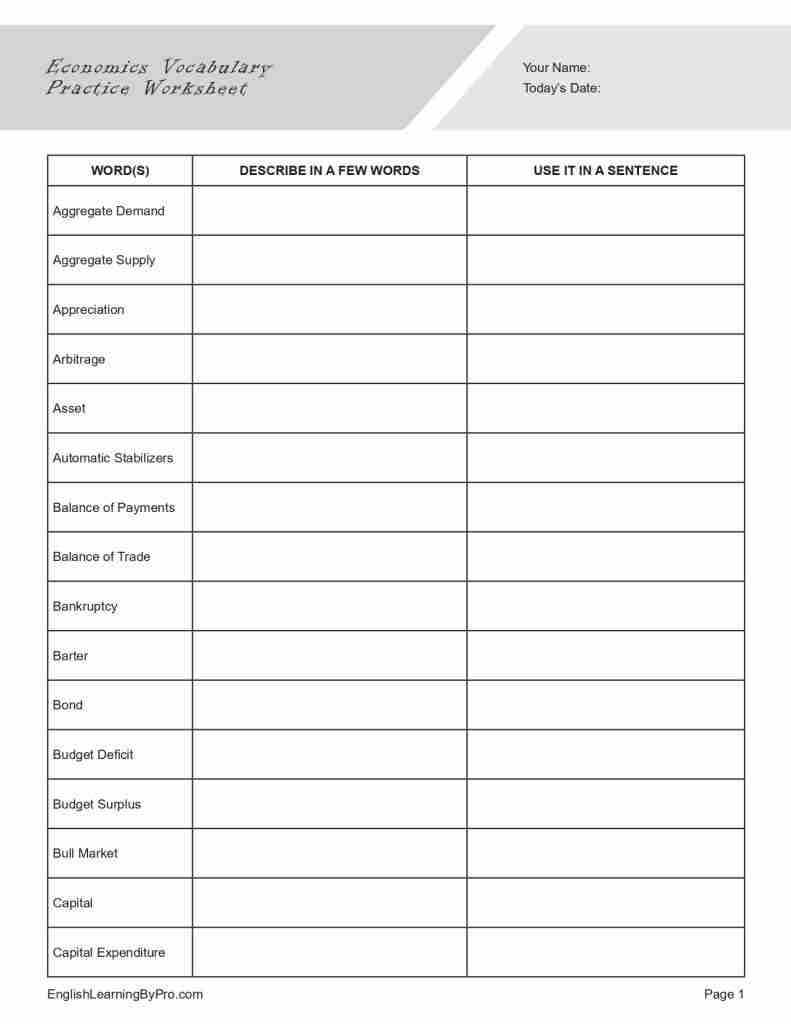 Economics Vocabulary
Practice Worksheet

Your Name:
Today's Date:

| WORD(S) | DESCRIBE IN A FEW WORDS | USE IT IN A SENTENCE |
|---|---|---|
| Aggregate Demand | | |
| Aggregate Supply | | |
| Appreciation | | |
| Arbitrage | | |
| Asset | | |
| Automatic Stabilizers | | |
| Balance of Payments | | |
| Balance of Trade | | |
| Bankruptcy | | |
| Barter | | |
| Bond | | |
| Budget Deficit | | |
| Budget Surplus | | |
| Bull Market | | |
| Capital | | |
| Capital Expenditure | | |

EnglishLearningByPro.com

Page 1